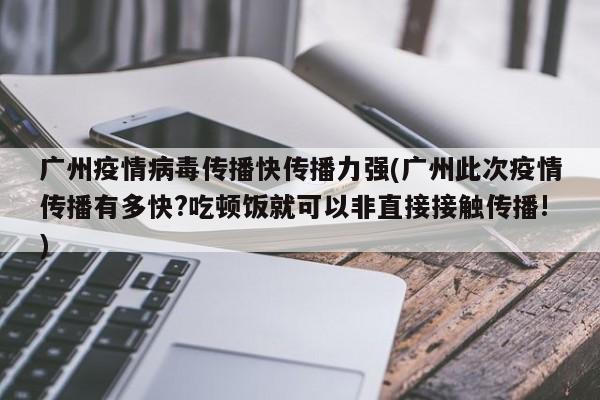 广州疫情病毒传播快传播力强(广州此次疫情传播有多快?吃顿饭就可以非直接接触传播!)